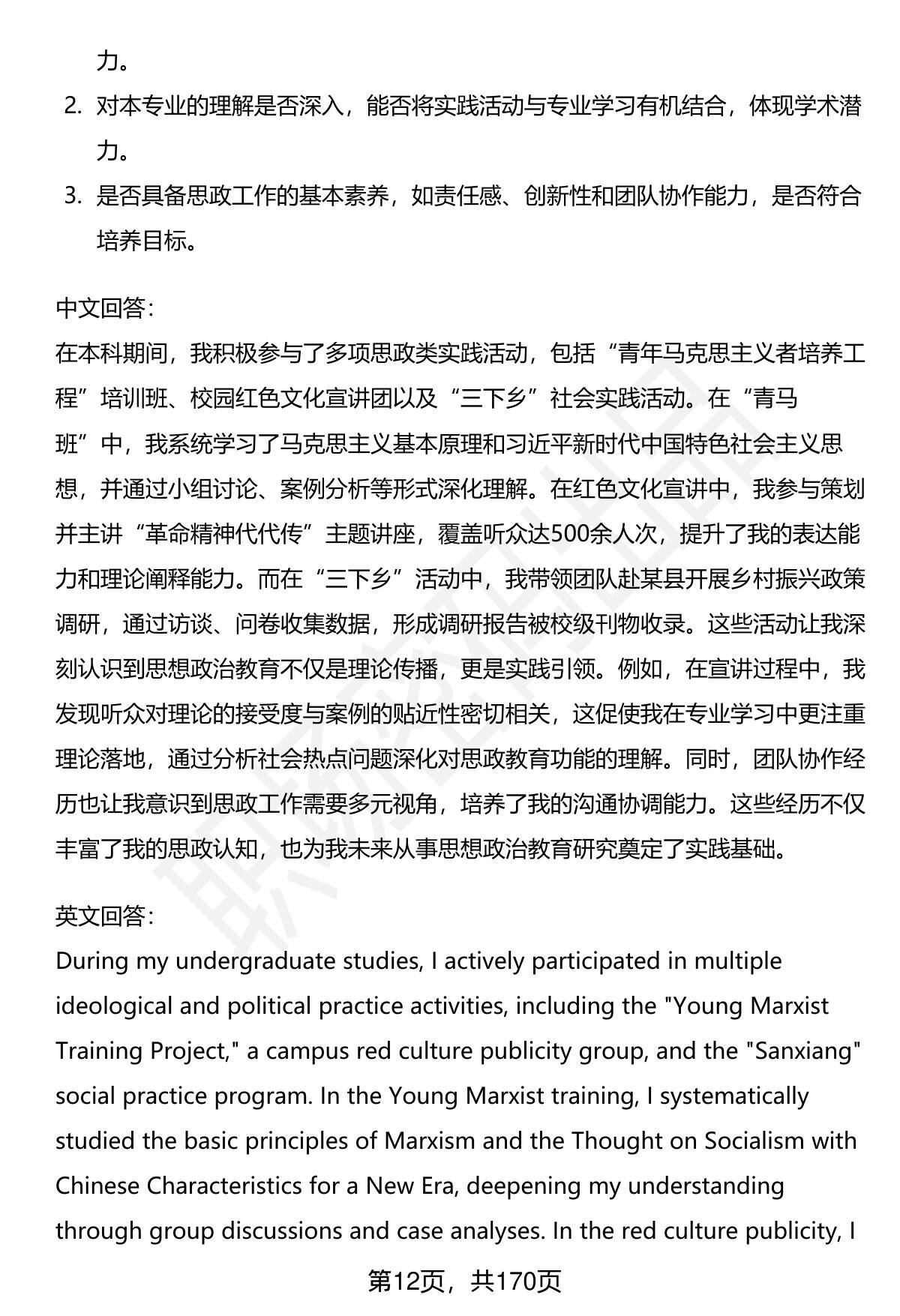 力。

2. 对本专业的理解是否深入，能否将实践活动与专业学习有机结合，体现学术潜力。

3. 是否具备思政工作的基本素养，如责任感、创新性和团队协作能力，是否符合培养目标。

中文回答：

在本科期间，我积极参与了多项思政类实践活动，包括“青年马克思主义者培养工程”培训班、校园红色文化宣讲团以及“三下乡”社会实践活动。在“青马班”中，我系统学习了马克思主义基本原理和习近平新时代中国特色社会主义思想，并通过小组讨论、案例分析等形式深化理解。在红色文化宣讲中，我参与策划并主讲“革命精神代代传”主题讲座，覆盖听众达500余人次，提升了我的表达能力和理论阐释能力。而在“三下乡”活动中，我带领团队赴某县开展乡村振兴政策调研，通过访谈、问卷收集数据，形成调研报告被校级刊物收录。这些活动让我深刻认识到思想政治教育不仅是理论传播，更是实践引领。例如，在宣讲过程中，我发现听众对理论的接受度与案例的贴近性密切相关，这促使我在专业学习中更注重理论落地，通过分析社会热点问题深化对思政教育功能的理解。同时，团队协作经历也让我意识到思政工作需要多元视角，培养了我的沟通协调能力。这些经历不仅丰富了我的思政认知，也为我未来从事思想政治教育研究奠定了实践基础。

英文回答：

During my undergraduate studies, I actively participated in multiple ideological and political practice activities, including the "Young Marxist Training Project," a campus red culture publicity group, and the "Sanxiang" social practice program. In the Young Marxist training, I systematically studied the basic principles of Marxism and the Thought on Socialism with Chinese Characteristics for a New Era, deepening my understanding through group discussions and case analyses. In the red culture publicity, I

第12页，共170页